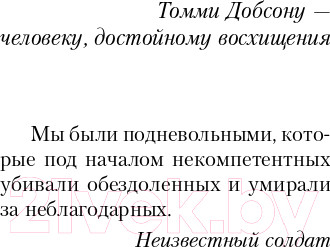 Томми Добсону —
человеку, достойному восхищения

Мы были подневольными, которые под началом некомпетентных убивали обездоленных и умирали за неблагодарных.

Неизвестный солдат

21vek.by